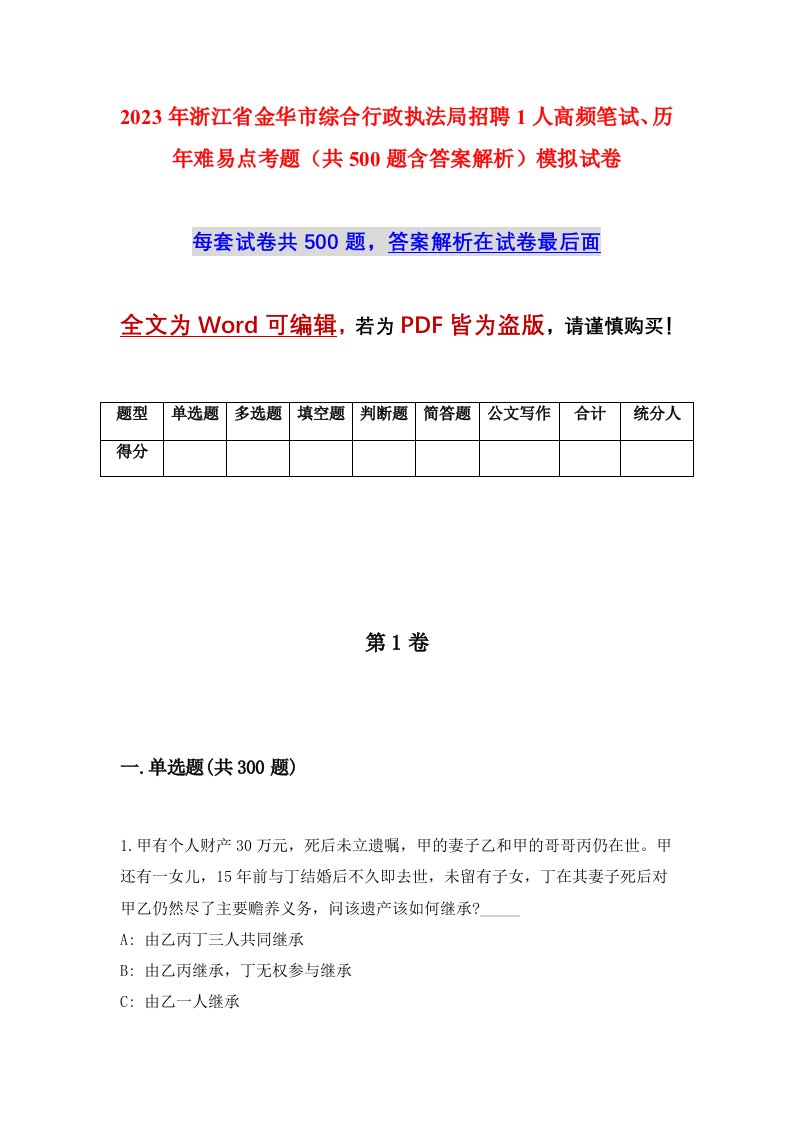 2023年浙江省金华市综合行政执法局招聘1人高频笔试、历年难易点考题（共500题含答案解析）模拟试卷

每套试卷共500题，答案解析在试卷最后面

全文为Word可编辑，若为PDF皆为盗版，请谨慎购买！

| 题型 | 单选题 | 多选题 | 填空题 | 判断题 | 简答题 | 公文写作 | 合计 | 统分人 |
|---|---|---|---|---|---|---|---|---|
| 得分 | | | | | | | | |

第1卷

一.单选题(共300题)

1.甲有个人财产30万元，死后未立遗嘱，甲的妻子乙和甲的哥哥丙仍在世。甲还有一女儿，15年前与丁结婚后不久即去世，未留有子女，丁在其妻子死后对甲乙仍然尽了主要赡养义务，问该遗产该如何继承?_____

A: 由乙丙丁三人共同继承

B: 由乙丙继承，丁无权参与继承

C: 由乙一人继承